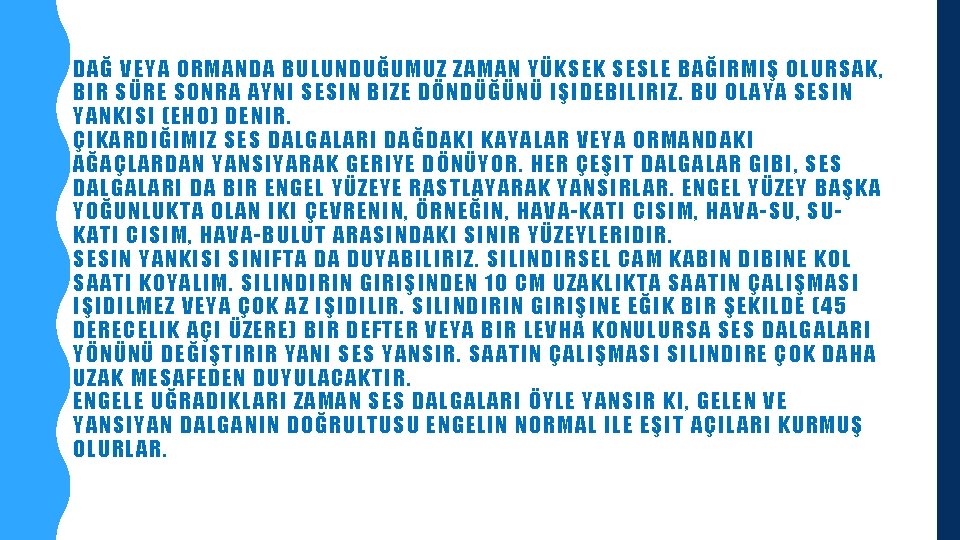 DAĞ VEYA ORMANDA BULUNDUĞUMUZ ZAMAN YÜKSEK SESLE BAĞIRMIŞ OLURSAK, BIR SÜRE SONRA AYNI SESIN BIZE DÖNDÜĞÜNÜ IŞIDEBILIRIZ. BU OLAYA SESIN YANKISI (EHO) DENIR.
ÇIKARDIĞIMIZ SES DALGALARI DAĞDAKI KAYALAR VEYA ORMANDAKI AĞAÇLARDAN YANSIYARAK GERIYE DÖNÜYOR. HER ÇEŞIT DALGALAR GIBI, SES DALGALARI DA BIR ENGEL YÜZEYE RASTLAYARAK YANSIRLAR. ENGEL YÜZEY BAŞKA YOĞUNLUKTA OLAN IKI ÇEVRENIN, ÖRNEĞIN, HAVA-KATI CISIM, HAVA-SU, SU-KATI CISIM, HAVA-BULUT ARASINDAKI SINIR YÜZEYLERIDIR.
SESIN YANKISI SINIFTA DA DUYABILIRIZ. SILINDIRSEL CAM KABIN DIBINE KOL SAATI KOYALIM. SILINDIRIN GIRIŞINDEN 10 CM UZAKLIKTA SAATIN ÇALIŞMASI IŞIDILMEZ VEYA ÇOK AZ IŞIDILIR. SILINDIRIN GIRIŞINE EĞIK BIR ŞEKILDE (45 DERECELIK AÇI ÜZERE) BIR DEFTER VEYA BIR LEVHA KONULURSA SES DALGALARI YÖNÜNÜ DEĞIŞTIRIR YANI SES YANSIR. SAATIN ÇALIŞMASI SILINDIRE ÇOK DAHA UZAK MESAFEDEN DUYULACAKTIR.
ENGELE UĞRADIKLARI ZAMAN SES DALGALARI ÖYLE YANSIR KI, GELEN VE YANSIYAN DALGANIN DOĞRULTUSU ENGELIN NORMAL ILE EŞIT AÇILARI KURMUŞ OLURLAR.